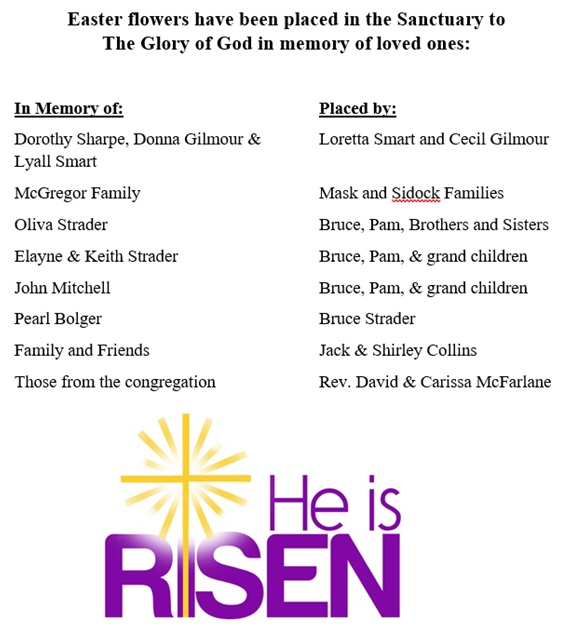 Easter flowers have been placed in the Sanctuary to The Glory of God in memory of loved ones:

| In Memory of: | Placed by: |
|---|---|
| Dorothy Sharpe, Donna Gilmour & Lyall Smart | Loretta Smart and Cecil Gilmour |
| McGregor Family | Mask and Sidock Families |
| Oliva Strader | Bruce, Pam, Brothers and Sisters |
| Elayne & Keith Strader | Bruce, Pam, & grand children |
| John Mitchell | Bruce, Pam, & grand children |
| Pearl Bolger | Bruce Strader |
| Family and Friends | Jack & Shirley Collins |
| Those from the congregation | Rev. David & Carissa McFarlane |

He is
RISEN